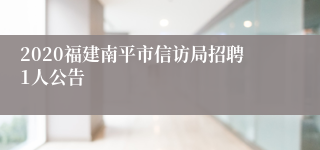 2020福建南平市信访局招聘1人公告